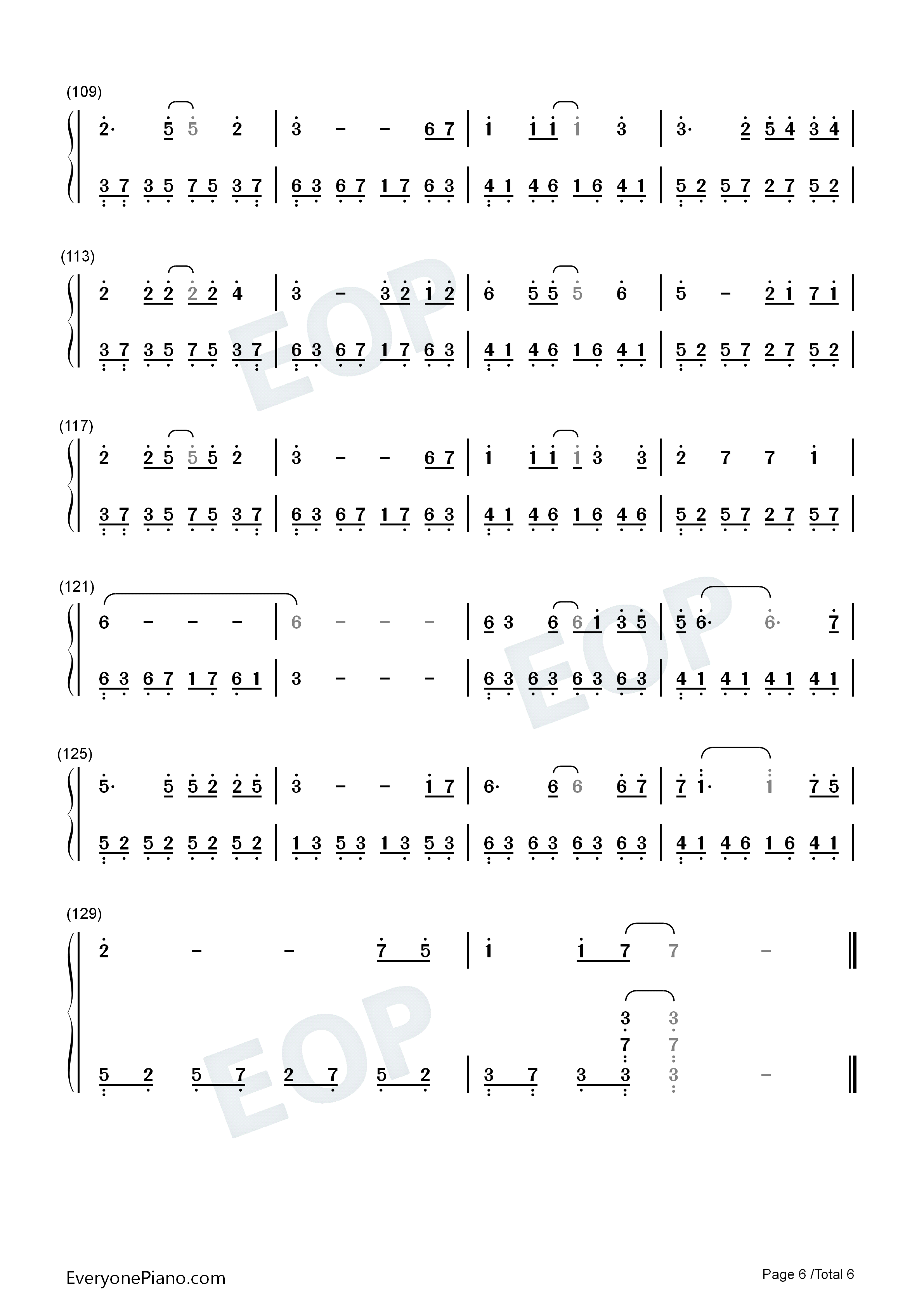 (109)

2· 5 5 2 | 3 - - 6 7 | 1 1 1 1 3 | 3· 2 5 4 3 4 |

3 7 3 5 7 5 3 7 | 6 3 6 7 1 7 6 3 | 4 1 4 6 1 6 4 1 | 5 2 5 7 2 7 5 2 |

(113)

2 2 2 2 2 4 | 3 - 3 2 1 2 | 6 5 5 5 6 | 5 - 2 1 7 1 |

3 7 3 5 7 5 3 7 | 6 3 6 7 1 7 6 3 | 4 1 4 6 1 6 4 1 | 5 2 5 7 2 7 5 2 |

(117)

2 2 5 5 5 2 | 3 - - 6 7 | 1 1 1 1 3 3 | 2 7 7 1 |

3 7 3 5 7 5 3 7 | 6 3 6 7 1 7 6 3 | 4 1 4 6 1 6 4 6 | 5 2 5 7 2 7 5 7 |

(121)

6 - - - | 6 - - - | 6 3 6 6 1 3 5 | 5 6· 6· 7 |

6 3 6 7 1 7 6 1 | 3 - - - | 6 3 6 3 6 3 6 3 | 4 1 4 1 4 1 4 1 |

(125)

5· 5 5 2 2 5 | 3 - - 1 7 | 6· 6 6 6 7 | 7 1· 1 7 5 |

5 2 5 2 5 2 5 2 | 1 3 5 3 1 3 5 3 | 6 3 6 3 6 3 6 3 | 4 1 4 6 1 6 4 1 |

(129)

2 - - 7 5 | 1 1 7 7 - ‖

3 3
7 7
5 2 5 7 2 7 5 2 | 3 7 3 3 3 - ‖

EveryonePiano.com

Page 6 /Total 6

EOP